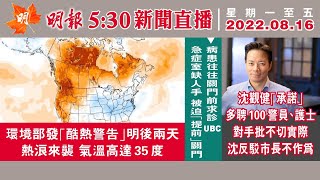 明

明報 5:30 新聞直播

星期一至五
2022.08.16

環境部發「酷熱警告」明後兩天
熱浪來襲 氣溫高達 35 度

病患往往關門前求診 UBC
急症室缺人手 被迫「提前」關門

沈觀健「承諾」
多聘100警員、護士
對手批不切實際
沈反駁市長不作為